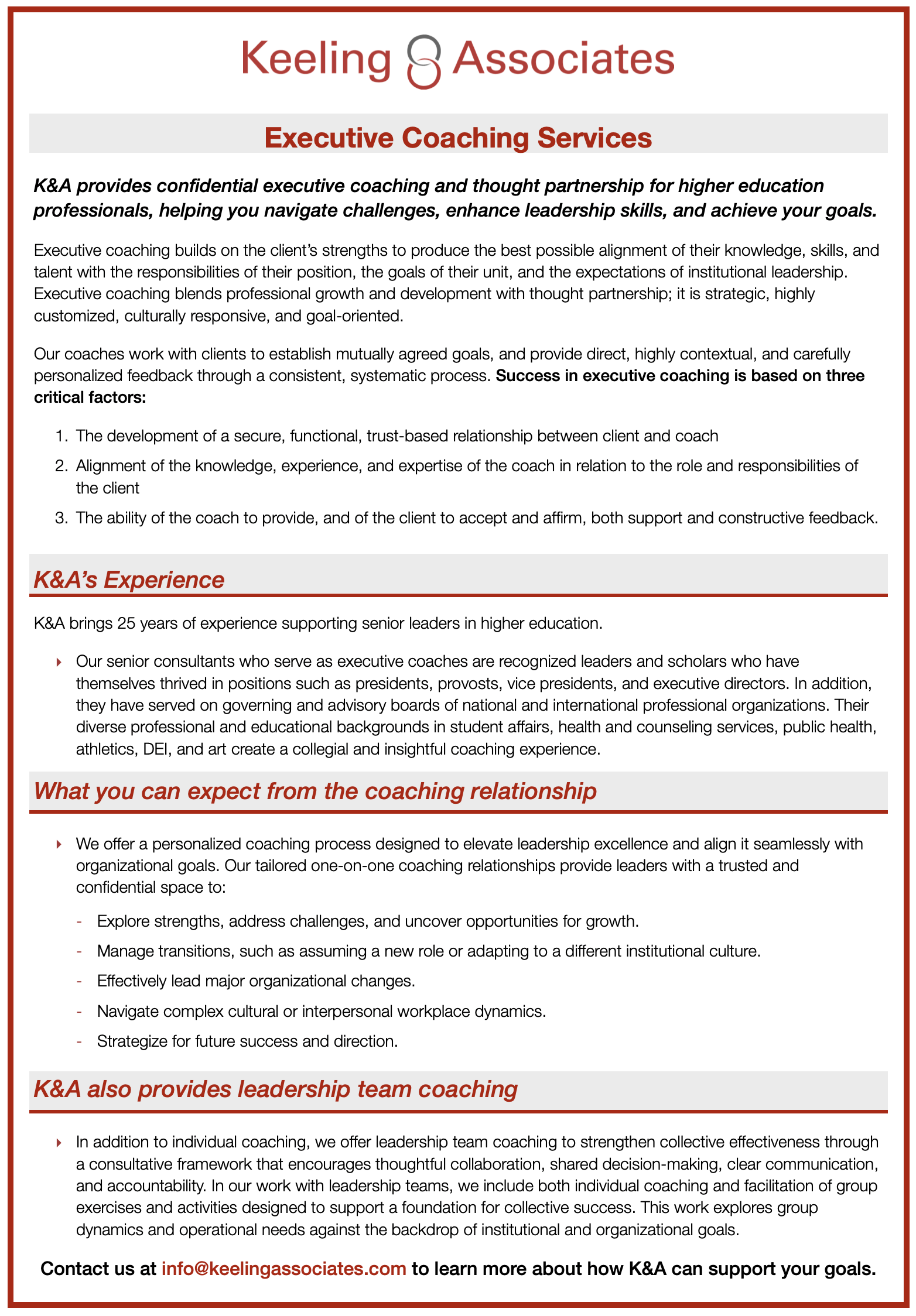 Keeling Associates

Executive Coaching Services

K&A provides confidential executive coaching and thought partnership for higher education professionals, helping you navigate challenges, enhance leadership skills, and achieve your goals.

Executive coaching builds on the client's strengths to produce the best possible alignment of their knowledge, skills, and talent with the responsibilities of their position, the goals of their unit, and the expectations of institutional leadership. Executive coaching blends professional growth and development with thought partnership; it is strategic, highly customized, culturally responsive, and goal-oriented.

Our coaches work with clients to establish mutually agreed goals, and provide direct, highly contextual, and carefully personalized feedback through a consistent, systematic process. Success in executive coaching is based on three critical factors:

1. The development of a secure, functional, trust-based relationship between client and coach
2. Alignment of the knowledge, experience, and expertise of the coach in relation to the role and responsibilities of the client
3. The ability of the coach to provide, and of the client to accept and affirm, both support and constructive feedback.

K&A's Experience

K&A brings 25 years of experience supporting senior leaders in higher education.

Our senior consultants who serve as executive coaches are recognized leaders and scholars who have themselves thrived in positions such as presidents, provosts, vice presidents, and executive directors. In addition, they have served on governing and advisory boards of national and international professional organizations. Their diverse professional and educational backgrounds in student affairs, health and counseling services, public health, athletics, DEI, and art create a collegial and insightful coaching experience.

What you can expect from the coaching relationship

We offer a personalized coaching process designed to elevate leadership excellence and align it seamlessly with organizational goals. Our tailored one-on-one coaching relationships provide leaders with a trusted and confidential space to:

- Explore strengths, address challenges, and uncover opportunities for growth.
- Manage transitions, such as assuming a new role or adapting to a different institutional culture.
- Effectively lead major organizational changes.
- Navigate complex cultural or interpersonal workplace dynamics.
- Strategize for future success and direction.

K&A also provides leadership team coaching

In addition to individual coaching, we offer leadership team coaching to strengthen collective effectiveness through a consultative framework that encourages thoughtful collaboration, shared decision-making, clear communication, and accountability. In our work with leadership teams, we include both individual coaching and facilitation of group exercises and activities designed to support a foundation for collective success. This work explores group dynamics and operational needs against the backdrop of institutional and organizational goals.

Contact us at info@keelingassociates.com to learn more about how K&A can support your goals.